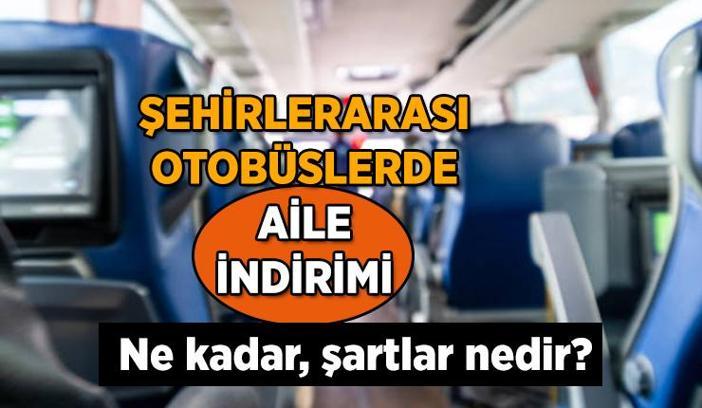 ŞEHİRLERARASI OTOBÜSLERDE

AİLE İNDİRİMİ

Ne kadar, şartlar nedir?